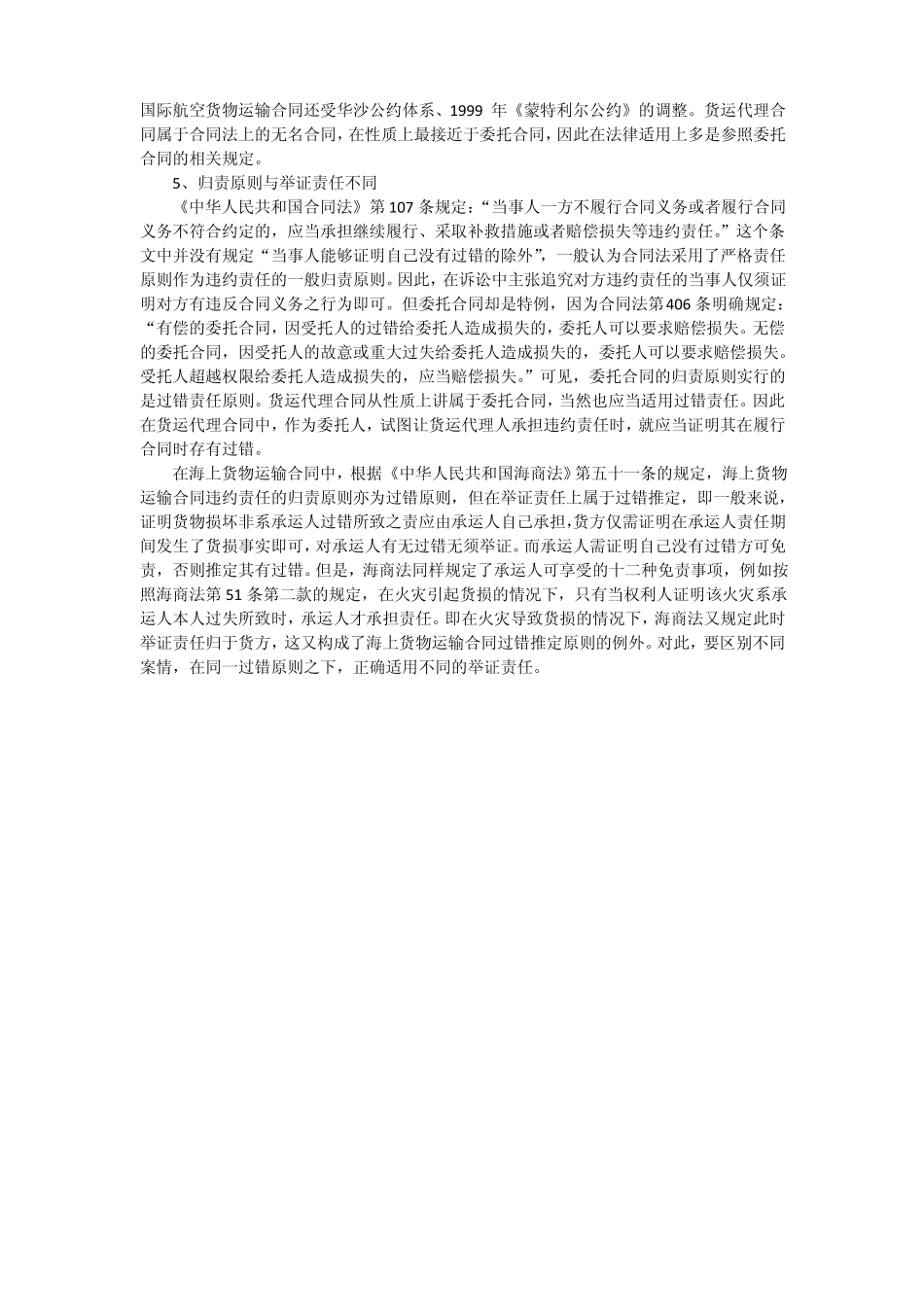 国际航空货物运输合同还受华沙公约体系、1999 年《蒙特利尔公约》的调整。货运代理合同属于合同法上的无名合同，在性质上最接近于委托合同，因此在法律适用上多是参照委托合同的相关规定。

5、归责原则与举证责任不同

《中华人民共和国合同法》第 107 条规定：“当事人一方不履行合同义务或者履行合同义务不符合约定的，应当承担继续履行、采取补救措施或者赔偿损失等违约责任。”这个条文中并没有规定“当事人能够证明自己没有过错的除外”，一般认为合同法采用了严格责任原则作为违约责任的一般归责原则。因此，在诉讼中主张追究对方违约责任的当事人仅须证明对方有违反合同义务之行为即可。但委托合同却是特例，因为合同法第406 条明确规定：“有偿的委托合同，因受托人的过错给委托人造成损失的，委托人可以要求赔偿损失。无偿的委托合同，因受托人的故意或重大过失给委托人造成损失的，委托人可以要求赔偿损失。受托人超越权限给委托人造成损失的，应当赔偿损失。”可见，委托合同的归责原则实行的是过错责任原则。货运代理合同从性质上讲属于委托合同，当然也应当适用过错责任。因此在货运代理合同中，作为委托人，试图让货运代理人承担违约责任时，就应当证明其在履行合同时存有过错。

在海上货物运输合同中，根据《中华人民共和国海商法》第五十一条的规定，海上货物运输合同违约责任的归责原则亦为过错原则，但在举证责任上属于过错推定，即一般来说，证明货物损坏非系承运人过错所致之责应由承运人自己承担，货方仅需证明在承运人责任期间发生了货损事实即可，对承运人有无过错无须举证。而承运人需证明自己没有过错方可免责，否则推定其有过错。但是，海商法同样规定了承运人可享受的十二种免责事项，例如按照海商法第 51 条第二款的规定，在火灾引起货损的情况下，只有当权利人证明该火灾系承运人本人过失所致时，承运人才承担责任。即在火灾导致货损的情况下，海商法又规定此时举证责任归于货方，这又构成了海上货物运输合同过错推定原则的例外。对此，要区别不同案情，在同一过错原则之下，正确适用不同的举证责任。